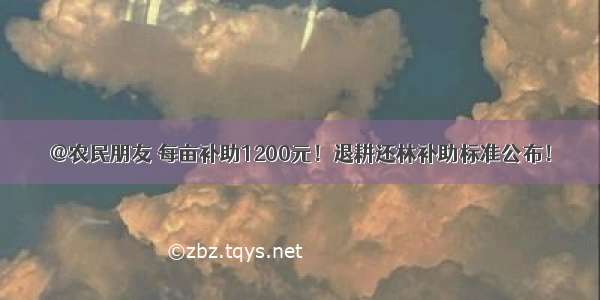 @农民朋友 每亩补助1200元！退耕还林补助标准公布！

©zbz.tqys.net